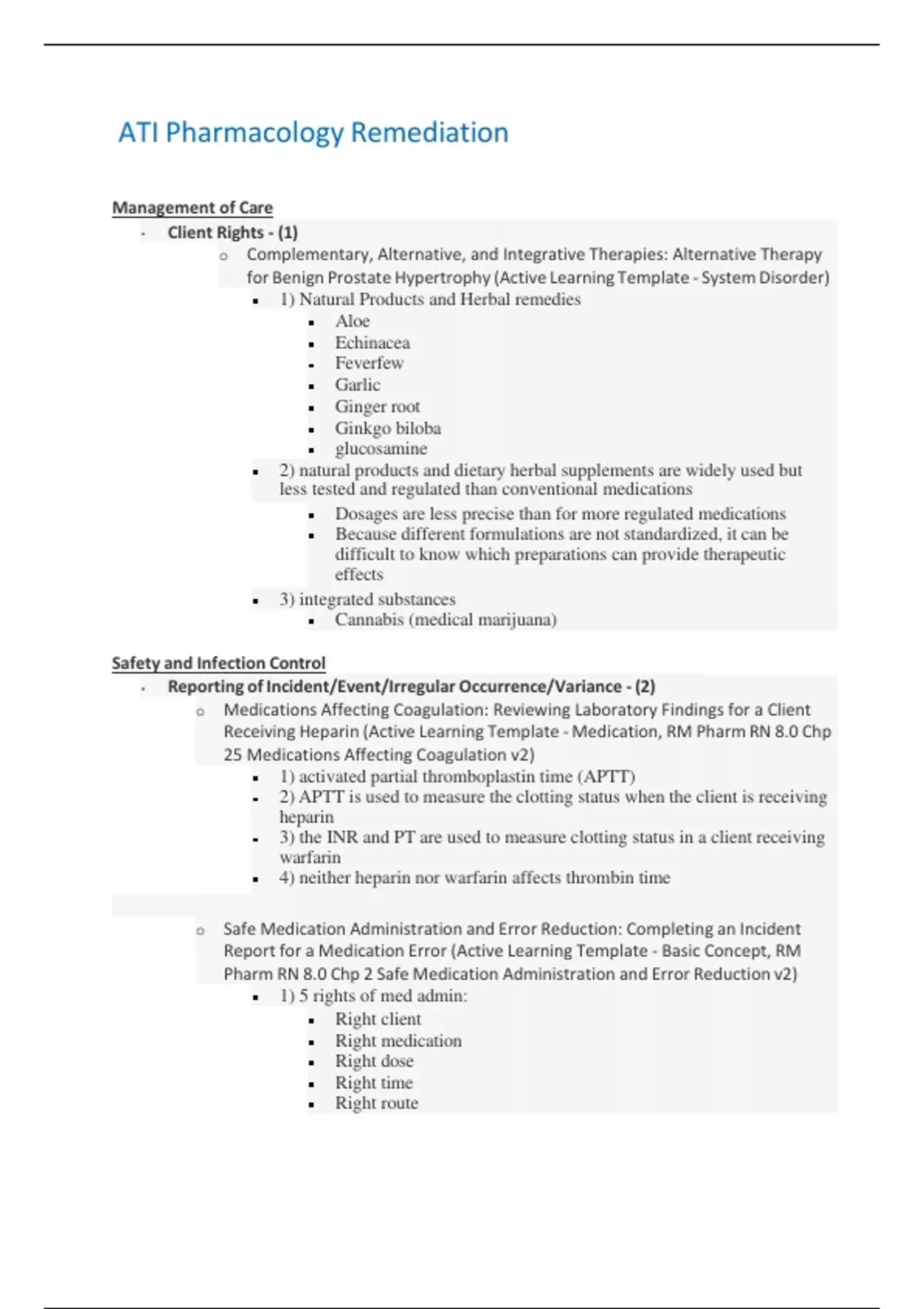 ATI Pharmacology Remediation

Management of Care

- Client Rights - (1)
  - Complementary, Alternative, and Integrative Therapies: Alternative Therapy for Benign Prostate Hypertrophy (Active Learning Template - System Disorder)
    - 1) Natural Products and Herbal remedies
      - Aloe
      - Echinacea
      - Feverfew
      - Garlic
      - Ginger root
      - Ginkgo biloba
      - glucosamine
    - 2) natural products and dietary herbal supplements are widely used but less tested and regulated than conventional medications
      - Dosages are less precise than for more regulated medications
      - Because different formulations are not standardized, it can be difficult to know which preparations can provide therapeutic effects
    - 3) integrated substances
      - Cannabis (medical marijuana)

Safety and Infection Control

- Reporting of Incident/Event/Irregular Occurrence/Variance - (2)
  - Medications Affecting Coagulation: Reviewing Laboratory Findings for a Client Receiving Heparin (Active Learning Template - Medication, RM Pharm RN 8.0 Chp 25 Medications Affecting Coagulation v2)
    - 1) activated partial thromboplastin time (APTT)
    - 2) APTT is used to measure the clotting status when the client is receiving heparin
    - 3) the INR and PT are used to measure clotting status in a client receiving warfarin
    - 4) neither heparin nor warfarin affects thrombin time
  - Safe Medication Administration and Error Reduction: Completing an Incident Report for a Medication Error (Active Learning Template - Basic Concept, RM Pharm RN 8.0 Chp 2 Safe Medication Administration and Error Reduction v2)
    - 1) 5 rights of med admin:
      - Right client
      - Right medication
      - Right dose
      - Right time
      - Right route